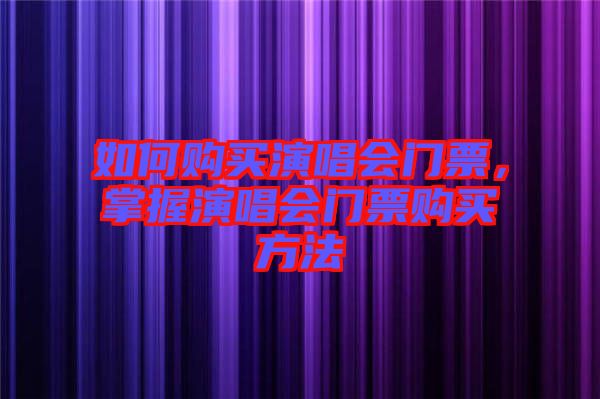 如何购买演唱会门票，掌握演唱会门票购买方法